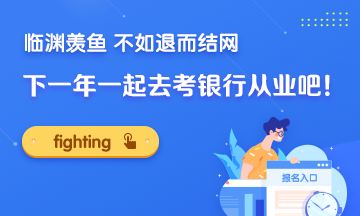 临渊羡鱼 不如退而结网

下一年一起去考银行从业吧！

fighting

报名入口